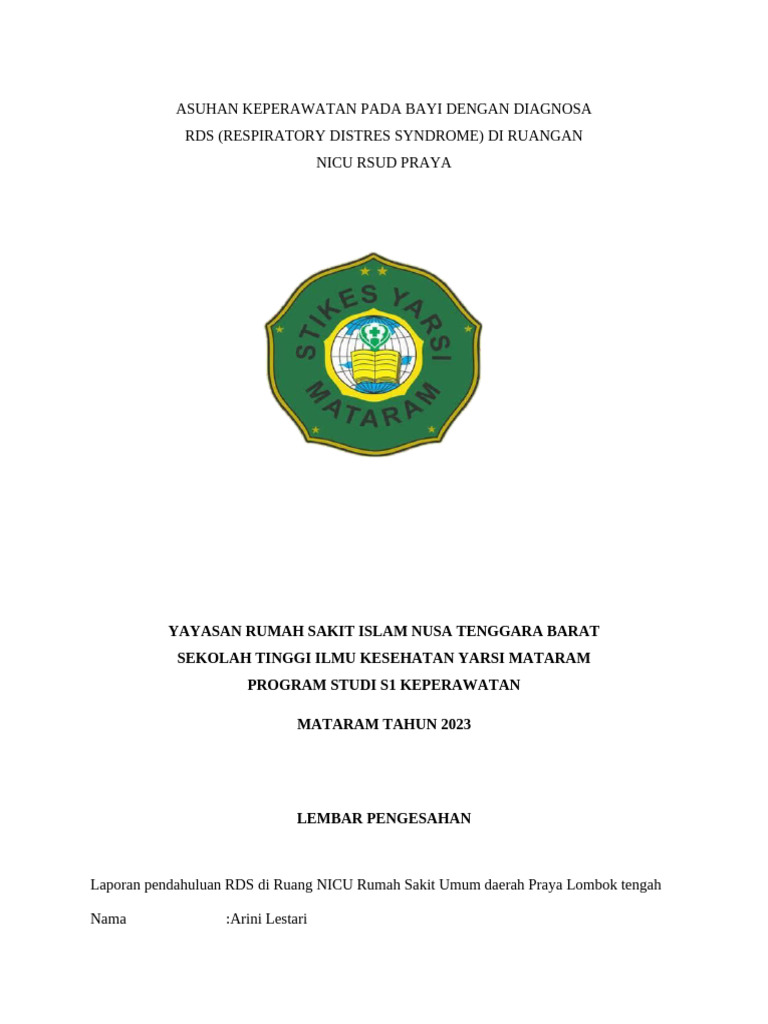 ASUHAN KEPERAWATAN PADA BAYI DENGAN DIAGNOSA RDS (RESPIRATORY DISTRES SYNDROME) DI RUANGAN NICU RSUD PRAYA

STIKES YARSI MATARAM

YAYASAN RUMAH SAKIT ISLAM NUSA TENGGARA BARAT
SEKOLAH TINGGI ILMU KESEHATAN YARSI MATARAM
PROGRAM STUDI S1 KEPERAWATAN

MATARAM TAHUN 2023

LEMBAR PENGESAHAN

Laporan pendahuluan RDS di Ruang NICU Rumah Sakit Umum daerah Praya Lombok tengah

Nama :Arini Lestari